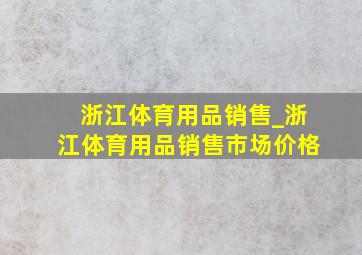 浙江体育用品销售_浙江体育用品销售市场价格